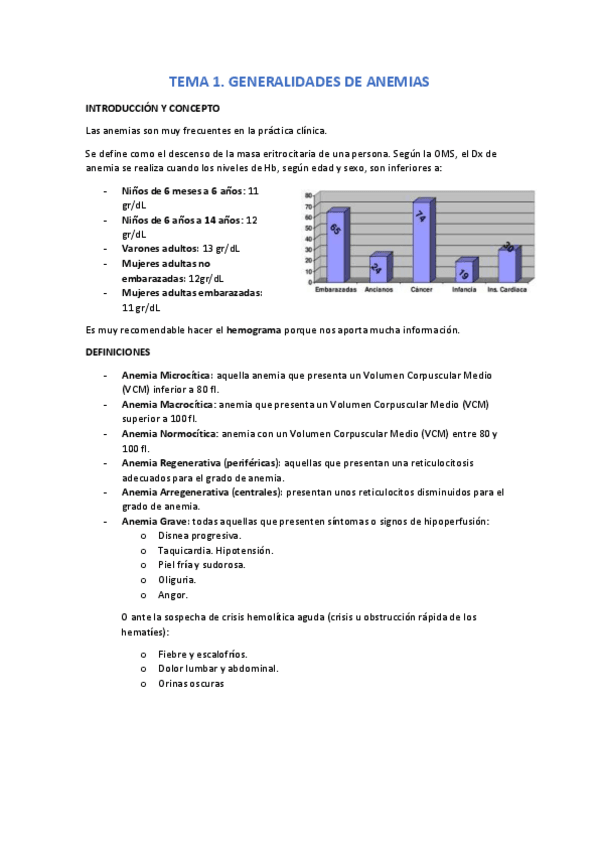 TEMA 1. GENERALIDADES DE ANEMIAS

INTRODUCCIÓN Y CONCEPTO

Las anemias son muy frecuentes en la práctica clínica.

Se define como el descenso de la masa eritrocitaria de una persona. Según la OMS, el Dx de anemia se realiza cuando los niveles de Hb, según edad y sexo, son inferiores a:

- Niños de 6 meses a 6 años: 11 gr/dL
- Niños de 6 años a 14 años: 12 gr/dL
- Varones adultos: 13 gr/dL
- Mujeres adultas no embarazadas: 12gr/dL
- Mujeres adultas embarazadas: 11 gr/dL

80
70
60
50
40
30
20
10
0
65
24
74
19
30
Embarazadas Ancianos Cáncer Infancia Ins. Cardiaca

Es muy recomendable hacer el hemograma porque nos aporta mucha información.

DEFINICIONES

- Anemia Microcítica: aquella anemia que presenta un Volumen Corpuscular Medio (VCM) inferior a 80 fl.
- Anemia Macrocítica: anemia que presenta un Volumen Corpuscular Medio (VCM) superior a 100 fl.
- Anemia Normocítica: anemia con un Volumen Corpuscular Medio (VCM) entre 80 y 100 fl.
- Anemia Regenerativa (periféricas): aquellas que presentan una reticulocitosis adecuados para el grado de anemia.
- Anemia Arregenerativa (centrales): presentan unos reticulocitos disminuidos para el grado de anemia.
- Anemia Grave: todas aquellas que presenten síntomas o signos de hipoperfusión:
  o Disnea progresiva.
  o Taquicardia. Hipotensión.
  o Piel fría y sudorosa.
  o Oliguria.
  o Angor.

O ante la sospecha de crisis hemolítica aguda (crisis u obstrucción rápida de los hematíes):

  o Fiebre y escalofríos.
  o Dolor lumbar y abdominal.
  o Orinas oscuras